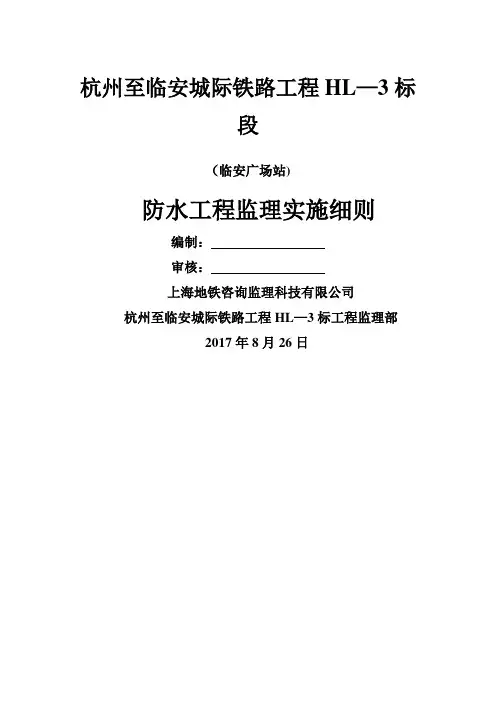 杭州至临安城际铁路工程HL—3标段

（临安广场站）

防水工程监理实施细则

编制：____

审核：____

上海地铁咨询监理科技有限公司

杭州至临安城际铁路工程HL—3标工程监理部

2017年8月26日